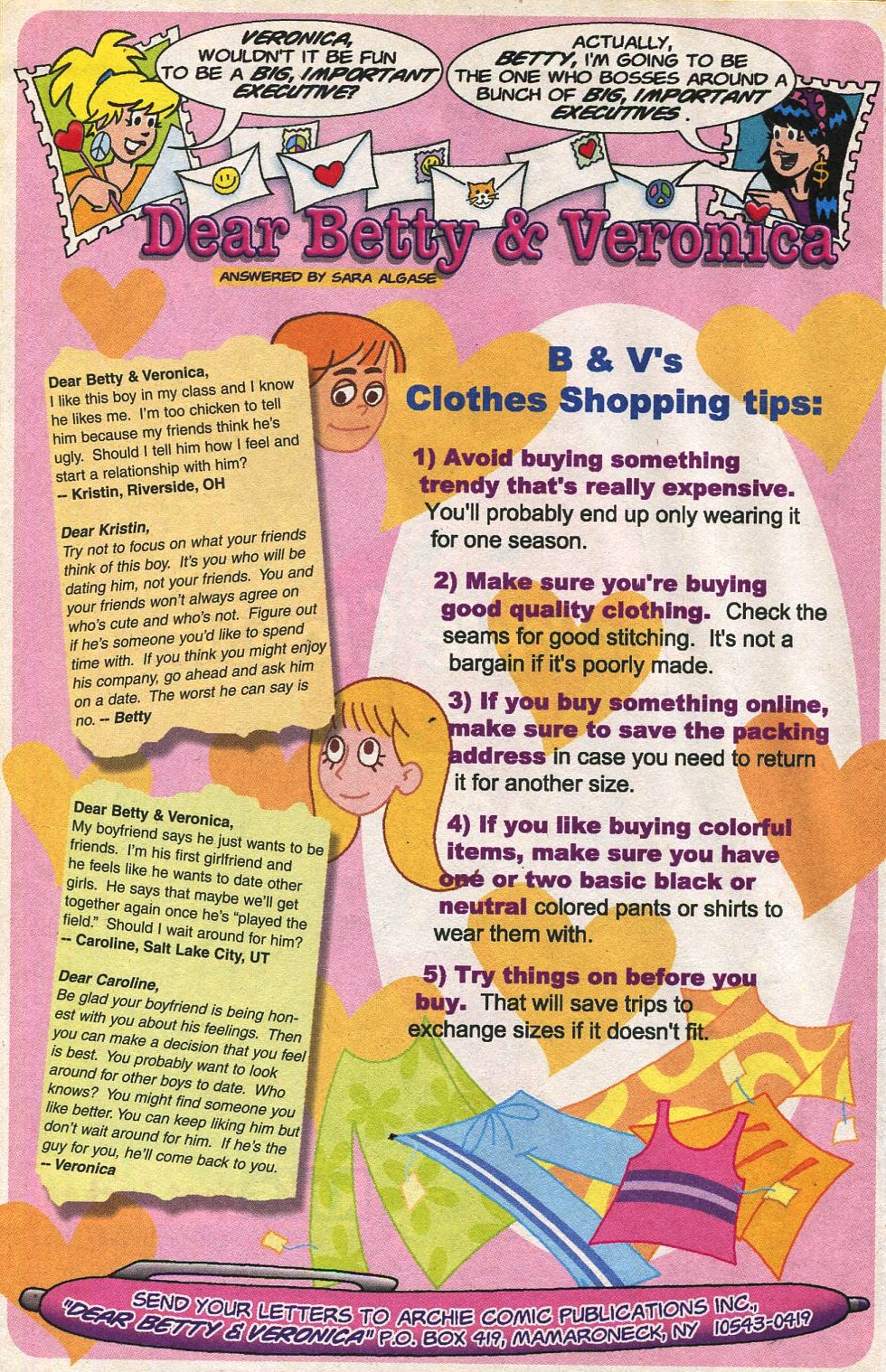 VERONICA, WOULDN'T IT BE FUN TO BE A BIG, IMPORTANT EXECUTIVE?

ACTUALLY, BETTY, I'M GOING TO BE THE ONE WHO BOSSES AROUND A BUNCH OF BIG, IMPORTANT EXECUTIVES.

Dear Betty & Veronica

ANSWERED BY SARA ALGASE

Dear Betty & Veronica,
I like this boy in my class and I know he likes me. I'm too chicken to tell him because my friends think he's ugly. Should I tell him how I feel and start a relationship with him?
-- Kristin, Riverside, OH

Dear Kristin,
Try not to focus on what your friends think of this boy. It's you who will be dating him, not your friends. You and your friends won't always agree on who's cute and who's not. Figure out if he's someone you'd like to spend time with. If you think you might enjoy his company, go ahead and ask him on a date. The worst he can say is no. -- Betty

Dear Betty & Veronica,
My boyfriend says he just wants to be friends. I'm his first girlfriend and he feels like he wants to date other girls. He says that maybe we'll get together again once he's "played the field." Should I wait around for him?
-- Caroline, Salt Lake City, UT

Dear Caroline,
Be glad your boyfriend is being honest with you about his feelings. Then you can make a decision that you feel is best. You probably want to look around for other boys to date. Who knows? You might find someone you like better. You can keep liking him but don't wait around for him. If he's the guy for you, he'll come back to you.
-- Veronica

B & V's Clothes Shopping tips:

1) Avoid buying something trendy that's really expensive. You'll probably end up only wearing it for one season.

2) Make sure you're buying good quality clothing. Check the seams for good stitching. It's not a bargain if it's poorly made.

3) If you buy something online, make sure to save the packing address in case you need to return it for another size.

4) If you like buying colorful items, make sure you have one or two basic black or neutral colored pants or shirts to wear them with.

5) Try things on before you buy. That will save trips to exchange sizes if it doesn't fit.

SEND YOUR LETTERS TO ARCHIE COMIC PUBLICATIONS INC., "DEAR BETTY & VERONICA" P.O. BOX 419, MAMARONECK, NY 10543-0419